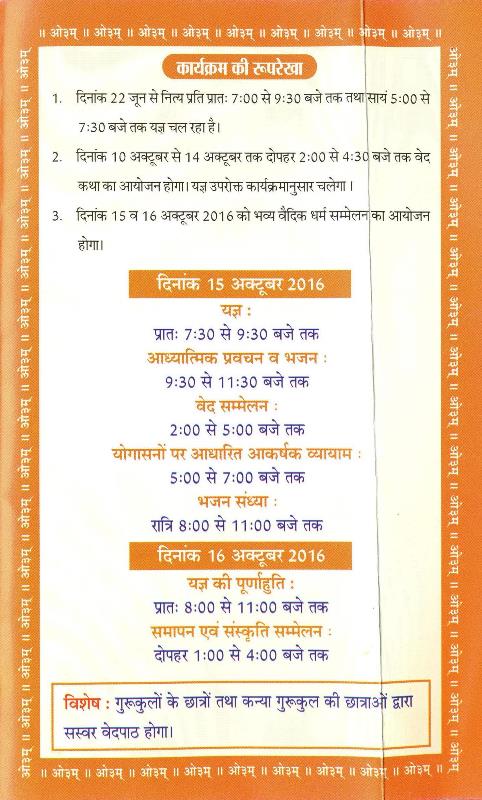 ॥ ओ३म् ॥ ओ३म् ॥ ओ३म् ॥ ओ३म् ॥ ओ३म् ॥ ओ३म् ॥ ओ३म् ॥ ओ३म् ॥ ओ३म् ॥

कार्यक्रम की रूपरेखा

1. दिनांक 22 जून से नित्य प्रति प्रातः 7:00 से 9:30 बजे तक तथा सायं 5:00 से 7:30 बजे तक यज्ञ चल रहा है।

2. दिनांक 10 अक्टूबर से 14 अक्टूबर तक दोपहर 2:00 से 4:30 बजे तक वेद कथा का आयोजन होगा। यज्ञ उपरोक्त कार्यक्रमानुसार चलेगा।

3. दिनांक 15 व 16 अक्टूबर 2016 को भव्य वैदिक धर्म सम्मेलन का आयोजन होगा।

दिनांक 15 अक्टूबर 2016

यज्ञ :
प्रातः 7:30 से 9:30 बजे तक

आध्यात्मिक प्रवचन व भजन :
9:30 से 11:30 बजे तक

वेद सम्मेलन :
2:00 से 5:00 बजे तक

योगासनों पर आधारित आकर्षक व्यायाम :
5:00 से 7:00 बजे तक

भजन संध्या :
रात्रि 8:00 से 11:00 बजे तक

दिनांक 16 अक्टूबर 2016

यज्ञ की पूर्णाहुति :
प्रातः 8:00 से 11:00 बजे तक

समापन एवं संस्कृति सम्मेलन :
दोपहर 1:00 से 4:00 बजे तक

विशेष : गुरूकुलों के छात्रों तथा कन्या गुरूकुल की छात्राओं द्वारा सस्वर वेदपाठ होगा।

॥ ओ३म् ॥ ओ३म् ॥ ओ३म् ॥ ओ३म् ॥ ओ३म् ॥ ओ३म् ॥ ओ३म् ॥ ओ३म् ॥ ओ३म् ॥